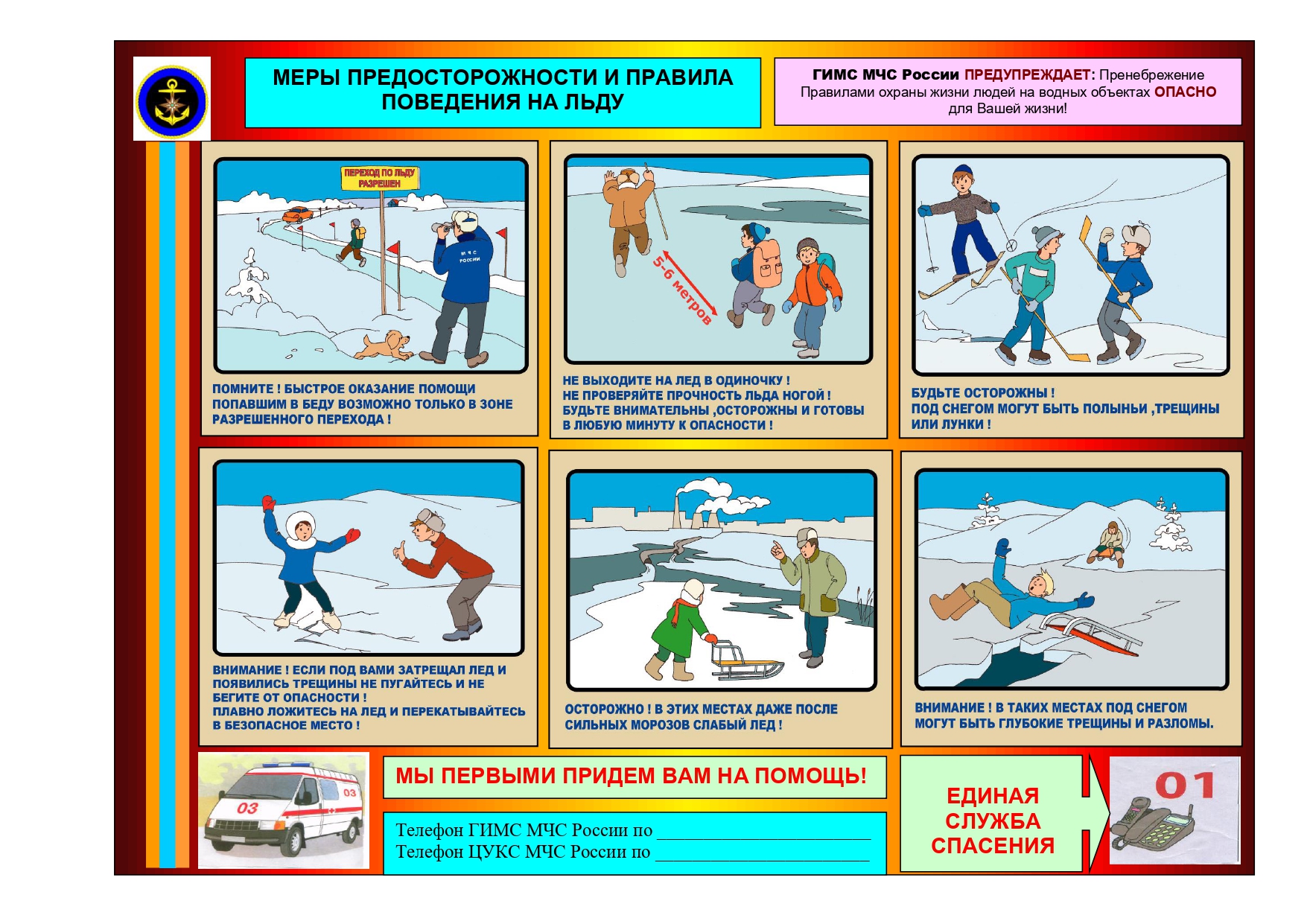 МЕРЫ ПРЕДОСТОРОЖНОСТИ И ПРАВИЛА ПОВЕДЕНИЯ НА ЛЬДУ

ГИМС МЧС России ПРЕДУПРЕЖДАЕТ: Пренебрежение Правилами охраны жизни людей на водных объектах ОПАСНО для Вашей жизни!

ПЕРЕХОД ПО ЛЬДУ РАЗРЕШЕН

МЧС РОССИИ

ПОМНИТЕ ! БЫСТРОЕ ОКАЗАНИЕ ПОМОЩИ ПОПАВШИМ В БЕДУ ВОЗМОЖНО ТОЛЬКО В ЗОНЕ РАЗРЕШЕННОГО ПЕРЕХОДА !

5-6 метров

НЕ ВЫХОДИТЕ НА ЛЕД В ОДИНОЧКУ !
НЕ ПРОВЕРЯЙТЕ ПРОЧНОСТЬ ЛЬДА НОГОЙ !
БУДЬТЕ ВНИМАТЕЛЬНЫ ,ОСТОРОЖНЫ И ГОТОВЫ В ЛЮБУЮ МИНУТУ К ОПАСНОСТИ !

БУДЬТЕ ОСТОРОЖНЫ !
ПОД СНЕГОМ МОГУТ БЫТЬ ПОЛЫНЬИ ,ТРЕЩИНЫ ИЛИ ЛУНКИ !

ВНИМАНИЕ ! ЕСЛИ ПОД ВАМИ ЗАТРЕЩАЛ ЛЕД И ПОЯВИЛИСЬ ТРЕЩИНЫ НЕ ПУГАЙТЕСЬ И НЕ БЕГИТЕ ОТ ОПАСНОСТИ !
ПЛАВНО ЛОЖИТЕСЬ НА ЛЕД И ПЕРЕКАТЫВАЙТЕСЬ В БЕЗОПАСНОЕ МЕСТО !

ОСТОРОЖНО ! В ЭТИХ МЕСТАХ ДАЖЕ ПОСЛЕ СИЛЬНЫХ МОРОЗОВ СЛАБЫЙ ЛЕД !

ВНИМАНИЕ ! В ТАКИХ МЕСТАХ ПОД СНЕГОМ МОГУТ БЫТЬ ГЛУБОКИЕ ТРЕЩИНЫ И РАЗЛОМЫ.

03

03

МЫ ПЕРВЫМИ ПРИДЕМ ВАМ НА ПОМОЩЬ!

Телефон ГИМС МЧС России по ____
Телефон ЦУКС МЧС России по ____

ЕДИНАЯ СЛУЖБА СПАСЕНИЯ

01